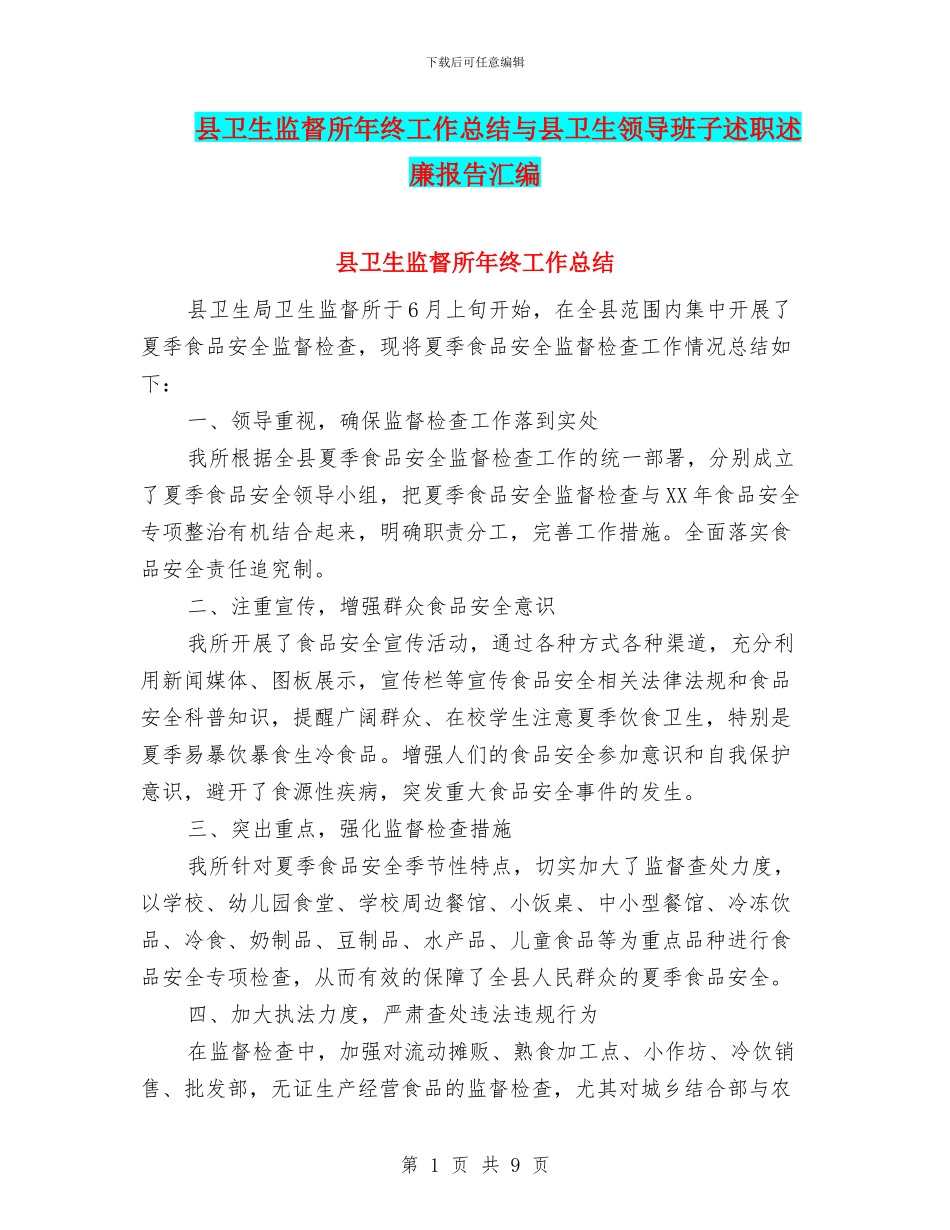 下载后可任意编辑

县卫生监督所年终工作总结与县卫生领导班子述职述廉报告汇编

县卫生监督所年终工作总结

县卫生局卫生监督所于6月上旬开始，在全县范围内集中开展了夏季食品安全监督检查，现将夏季食品安全监督检查工作情况总结如下：

一、领导重视，确保监督检查工作落到实处

我所根据全县夏季食品安全监督检查工作的统一部署，分别成立了夏季食品安全领导小组，把夏季食品安全监督检查与XX年食品安全专项整治有机结合起来，明确职责分工，完善工作措施。全面落实食品安全责任追究制。

二、注重宣传，增强群众食品安全意识

我所开展了食品安全宣传活动，通过各种方式各种渠道，充分利用新闻媒体、图板展示，宣传栏等宣传食品安全相关法律法规和食品安全科普知识，提醒广阔群众、在校学生注意夏季饮食卫生，特别是夏季易暴饮暴食生冷食品。增强人们的食品安全参加意识和自我保护意识，避开了食源性疾病，突发重大食品安全事件的发生。

三、突出重点，强化监督检查措施

我所针对夏季食品安全季节性特点，切实加大了监督查处力度，以学校、幼儿园食堂、学校周边餐馆、小饭桌、中小型餐馆、冷冻饮品、冷食、奶制品、豆制品、水产品、儿童食品等为重点品种进行食品安全专项检查，从而有效的保障了全县人民群众的夏季食品安全。

四、加大执法力度，严肃查处违法违规行为

在监督检查中，加强对流动摊贩、熟食加工点、小作坊、冷饮销售、批发部，无证生产经营食品的监督检查，尤其对城乡结合部与农

第 1 页 共 9 页